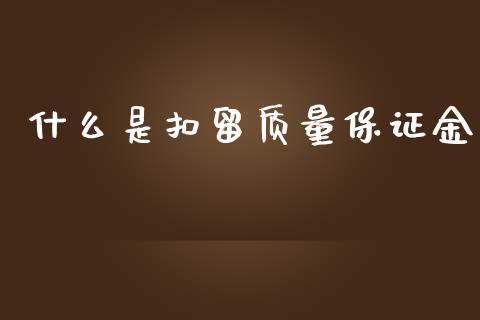 什么是扣留质量保证金